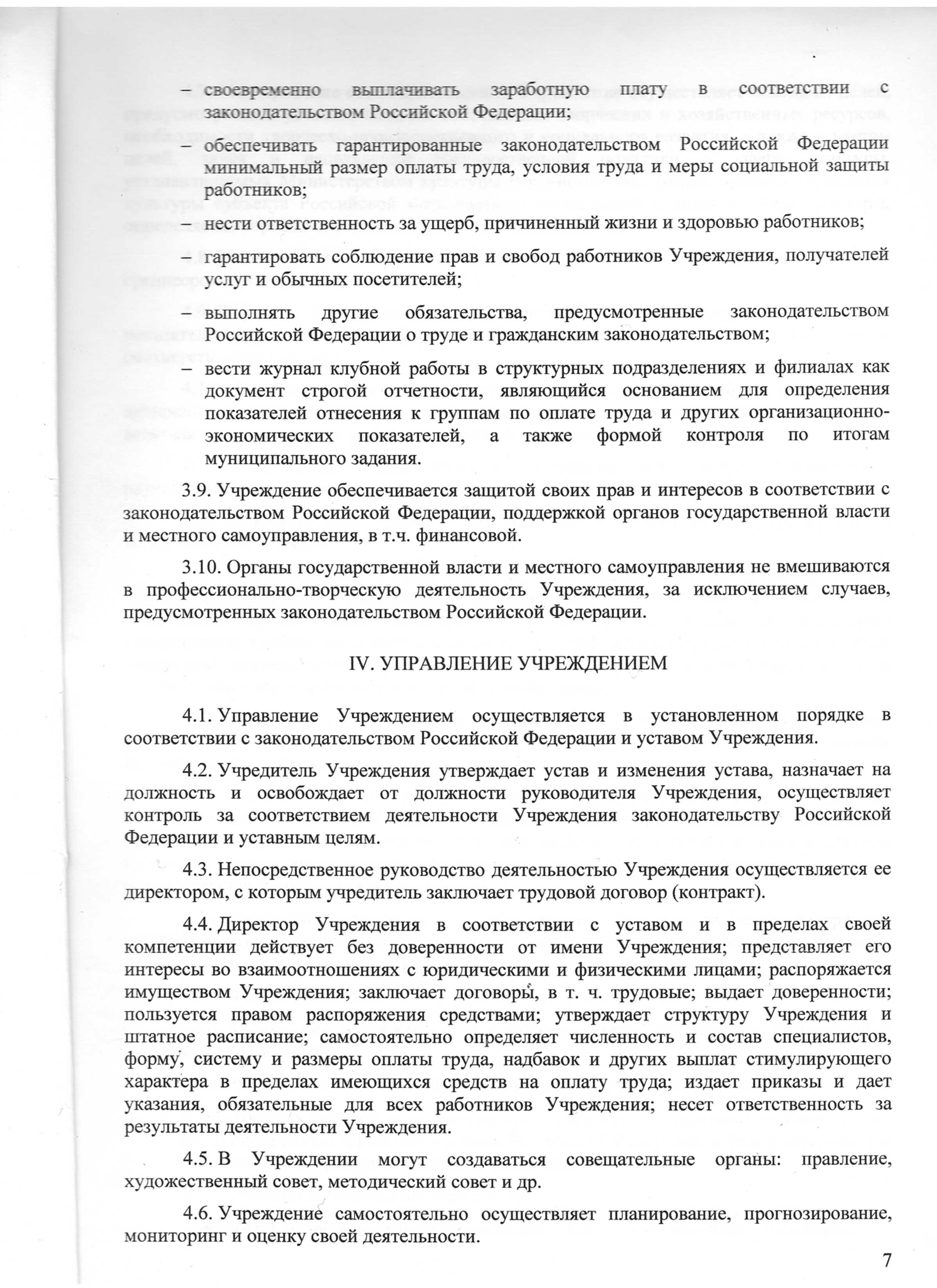 – своевременно выплачивать заработную плату в соответствии с законодательством Российской Федерации;

– обеспечивать гарантированные законодательством Российской Федерации минимальный размер оплаты труда, условия труда и меры социальной защиты работников;

– нести ответственность за ущерб, причиненный жизни и здоровью работников;

– гарантировать соблюдение прав и свобод работников Учреждения, получателей услуг и обычных посетителей;

– выполнять другие обязательства, предусмотренные законодательством Российской Федерации о труде и гражданским законодательством;

– вести журнал клубной работы в структурных подразделениях и филиалах как документ строгой отчетности, являющийся основанием для определения показателей отнесения к группам по оплате труда и других организационно-экономических показателей, а также формой контроля по итогам муниципального задания.

3.9. Учреждение обеспечивается защитой своих прав и интересов в соответствии с законодательством Российской Федерации, поддержкой органов государственной власти и местного самоуправления, в т.ч. финансовой.

3.10. Органы государственной власти и местного самоуправления не вмешиваются в профессионально-творческую деятельность Учреждения, за исключением случаев, предусмотренных законодательством Российской Федерации.

IV. УПРАВЛЕНИЕ УЧРЕЖДЕНИЕМ

4.1. Управление Учреждением осуществляется в установленном порядке в соответствии с законодательством Российской Федерации и уставом Учреждения.

4.2. Учредитель Учреждения утверждает устав и изменения устава, назначает на должность и освобождает от должности руководителя Учреждения, осуществляет контроль за соответствием деятельности Учреждения законодательству Российской Федерации и уставным целям.

4.3. Непосредственное руководство деятельностью Учреждения осуществляется ее директором, с которым учредитель заключает трудовой договор (контракт).

4.4. Директор Учреждения в соответствии с уставом и в пределах своей компетенции действует без доверенности от имени Учреждения; представляет его интересы во взаимоотношениях с юридическими и физическими лицами; распоряжается имуществом Учреждения; заключает договоры, в т. ч. трудовые; выдает доверенности; пользуется правом распоряжения средствами; утверждает структуру Учреждения и штатное расписание; самостоятельно определяет численность и состав специалистов, форму, систему и размеры оплаты труда, надбавок и других выплат стимулирующего характера в пределах имеющихся средств на оплату труда; издает приказы и дает указания, обязательные для всех работников Учреждения; несет ответственность за результаты деятельности Учреждения.

4.5. В Учреждении могут создаваться совещательные органы: правление, художественный совет, методический совет и др.

4.6. Учреждение самостоятельно осуществляет планирование, прогнозирование, мониторинг и оценку своей деятельности.

7